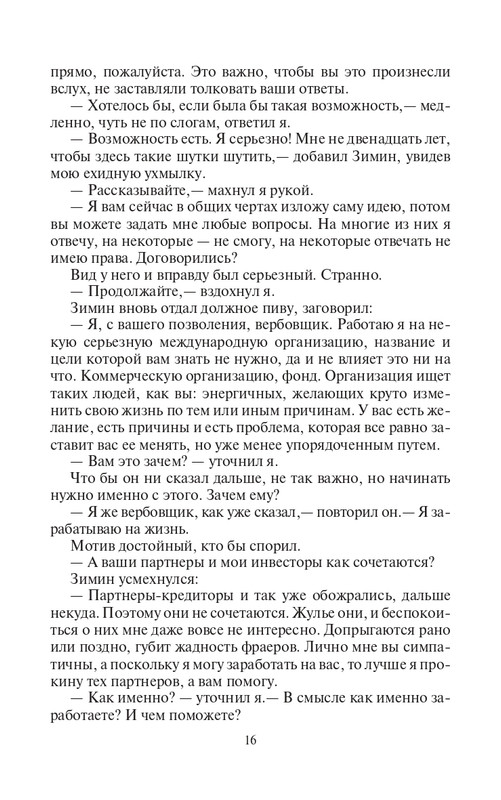 прямо, пожалуйста. Это важно, чтобы вы это произнесли вслух, не заставляли толковать ваши ответы.
— Хотелось бы, если была бы такая возможность,— медленно, чуть не по слогам, ответил я.
— Возможность есть. Я серьезно! Мне не двенадцать лет, чтобы здесь такие шутки шутить,— добавил Зимин, увидев мою ехидную ухмылку.
— Рассказывайте,— махнул я рукой.
— Я вам сейчас в общих чертах изложу саму идею, потом вы можете задать мне любые вопросы. На многие из них я отвечу, на некоторые — не смогу, на некоторые отвечать не имею права. Договорились?
Вид у него и вправду был серьезный. Странно.
— Продолжайте,— вздохнул я.
Зимин вновь отдал должное пиву, заговорил:
— Я, с вашего позволения, вербовщик. Работаю я на некую серьезную международную организацию, название и цели которой вам знать не нужно, да и не влияет это ни на что. Коммерческую организацию, фонд. Организация ищет таких людей, как вы: энергичных, желающих круто изменить свою жизнь по тем или иным причинам. У вас есть желание, есть причины и есть проблема, которая все равно заставит вас ее менять, но уже менее упорядоченным путем.
— Вам это зачем? — уточнил я.
Что бы он ни сказал дальше, не так важно, но начинать нужно именно с этого. Зачем ему?
— Я же вербовщик, как уже сказал,— повторил он.— Я зарабатываю на жизнь.
Мотив достойный, кто бы спорил.
— А ваши партнеры и мои инвесторы как сочетаются?
Зимин усмехнулся:
— Партнеры-кредиторы и так уже обожрались, дальше некуда. Поэтому они не сочетаются. Жулье они, и беспокоиться о них мне даже вовсе не интересно. Допрыгаются рано или поздно, губит жадность фраеров. Лично мне вы симпатичны, а поскольку я могу заработать на вас, то лучше я прокину тех партнеров, а вам помогу.
— Как именно? — уточнил я.— В смысле как именно заработаете? И чем поможете?

16